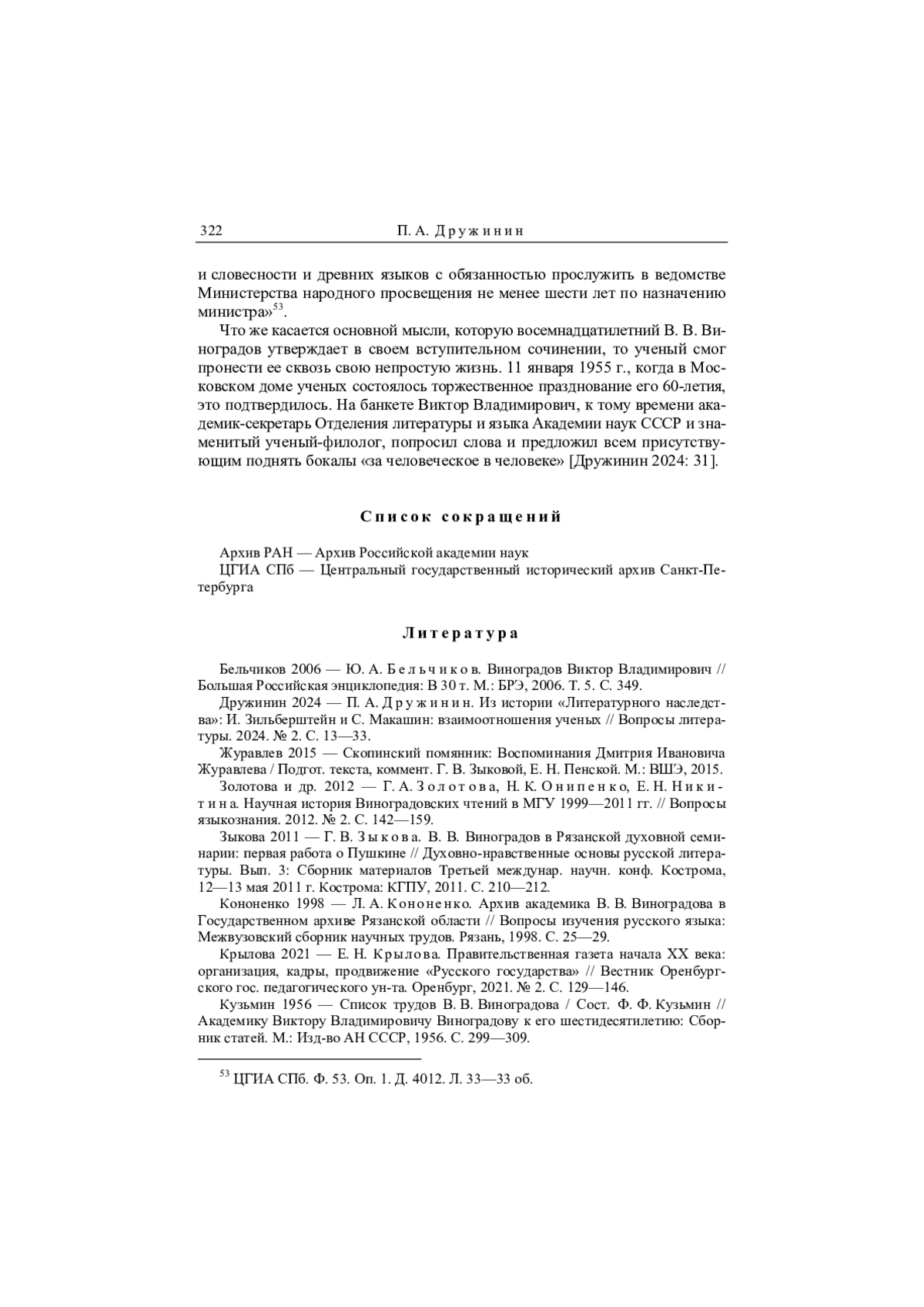 322 П. А. Дружинин

и словесности и древних языков с обязанностью прослужить в ведомстве Министерства народного просвещения не менее шести лет по назначению министра»$^{53}$.

Что же касается основной мысли, которую восемнадцатилетний В. В. Виноградов утверждает в своем вступительном сочинении, то ученый смог пронести ее сквозь свою непростую жизнь. 11 января 1955 г., когда в Московском доме ученых состоялось торжественное празднование его 60-летия, это подтвердилось. На банкете Виктор Владимирович, к тому времени академик-секретарь Отделения литературы и языка Академии наук СССР и знаменитый ученый-филолог, попросил слова и предложил всем присутствующим поднять бокалы «за человеческое в человеке» [Дружинин 2024: 31].

Список сокращений

Архив РАН — Архив Российской академии наук
ЦГИА СПб — Центральный государственный исторический архив Санкт-Петербурга

Литература

Бельчиков 2006 — Ю. А. Бельчиков. Виноградов Виктор Владимирович // Большая Российская энциклопедия: В 30 т. М.: БРЭ, 2006. Т. 5. С. 349.
Дружинин 2024 — П. А. Дружинин. Из истории «Литературного наследства»: И. Зильберштейн и С. Макашин: взаимоотношения ученых // Вопросы литературы. 2024. № 2. С. 13—33.
Журавлев 2015 — Скопинский помянник: Воспоминания Дмитрия Ивановича Журавлева / Подгот. текста, коммент. Г. В. Зыковой, Е. Н. Пенской. М.: ВШЭ, 2015.
Золотова и др. 2012 — Г. А. Золотова, Н. К. Онипенко, Е. Н. Никитина. Научная история Виноградовских чтений в МГУ 1999—2011 гг. // Вопросы языкознания. 2012. № 2. С. 142—159.
Зыкова 2011 — Г. В. Зыкова. В. В. Виноградов в Рязанской духовной семинарии: первая работа о Пушкине // Духовно-нравственные основы русской литературы. Вып. 3: Сборник материалов Третьей междунар. научн. конф. Кострома, 12—13 мая 2011 г. Кострома: КГПУ, 2011. С. 210—212.
Кононенко 1998 — Л. А. Кононенко. Архив академика В. В. Виноградова в Государственном архиве Рязанской области // Вопросы изучения русского языка: Межвузовский сборник научных трудов. Рязань, 1998. С. 25—29.
Крылова 2021 — Е. Н. Крылова. Правительственная газета начала XX века: организация, кадры, продвижение «Русского государства» // Вестник Оренбургского гос. педагогического ун-та. Оренбург, 2021. № 2. С. 129—146.
Кузьмин 1956 — Список трудов В. В. Виноградова / Сост. Ф. Ф. Кузьмин // Академику Виктору Владимировичу Виноградову к его шестидесятилетию: Сборник статей. М.: Изд-во АН СССР, 1956. С. 299—309.

$^{53}$ ЦГИА СПб. Ф. 53. Оп. 1. Д. 4012. Л. 33—33 об.